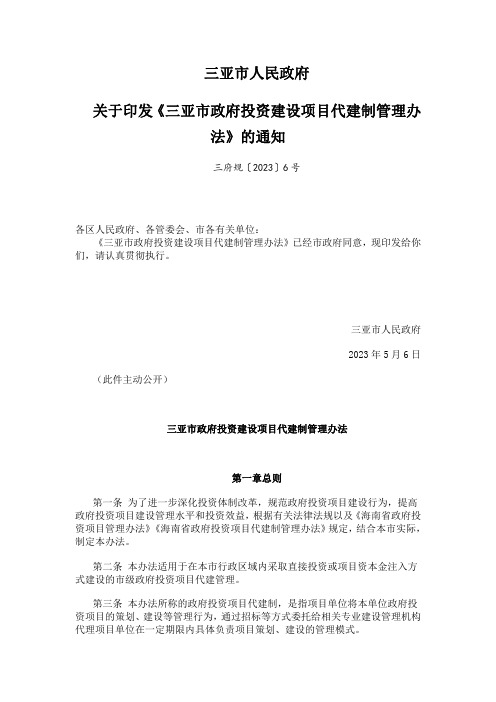 三亚市人民政府

关于印发《三亚市政府投资建设项目代建制管理办法》的通知

三府规〔2023〕6号

各区人民政府、各管委会、市各有关单位：

《三亚市政府投资建设项目代建制管理办法》已经市政府同意，现印发给你们，请认真贯彻执行。

三亚市人民政府

2023年5月6日

（此件主动公开）

三亚市政府投资建设项目代建制管理办法

第一章总则

第一条 为了进一步深化投资体制改革，规范政府投资项目建设行为，提高政府投资项目建设管理水平和投资效益，根据有关法律法规以及《海南省政府投资项目管理办法》《海南省政府投资项目代建制管理办法》规定，结合本市实际，制定本办法。

第二条 本办法适用于在本市行政区域内采取直接投资或项目资本金注入方式建设的市级政府投资项目代建管理。

第三条 本办法所称的政府投资项目代建制，是指项目单位将本单位政府投资项目的策划、建设等管理行为，通过招标等方式委托给相关专业建设管理机构代理项目单位在一定期限内具体负责项目策划、建设的管理模式。